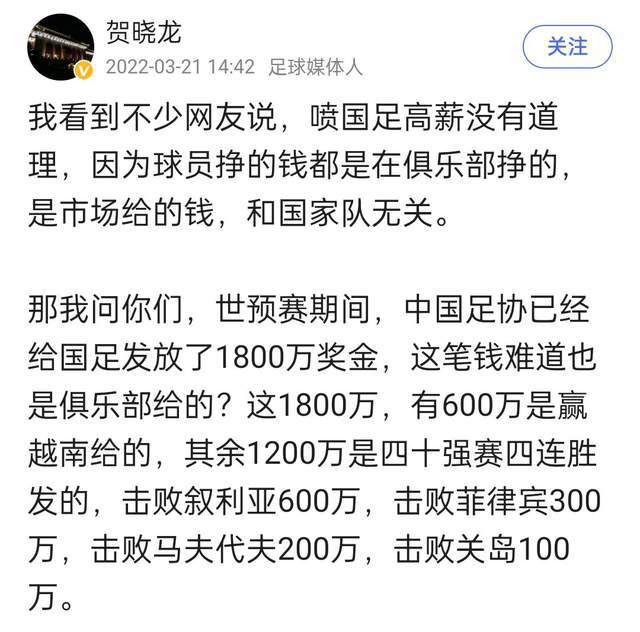 贺晓龙
2022-03-21 14:42 足球媒体人
关注

我看到不少网友说，喷国足高薪没有道理，因为球员挣的钱都是在俱乐部挣的，是市场给的钱，和国家队无关。

那我问你们，世预赛期间，中国足协已经给国足发放了1800万奖金，这笔钱难道也是俱乐部给的？这1800万，有600万是赢越南给的，其余1200万是四十强赛四连胜发的，击败叙利亚600万，击败菲律宾300万，击败马夫代夫200万，击败关岛100万。